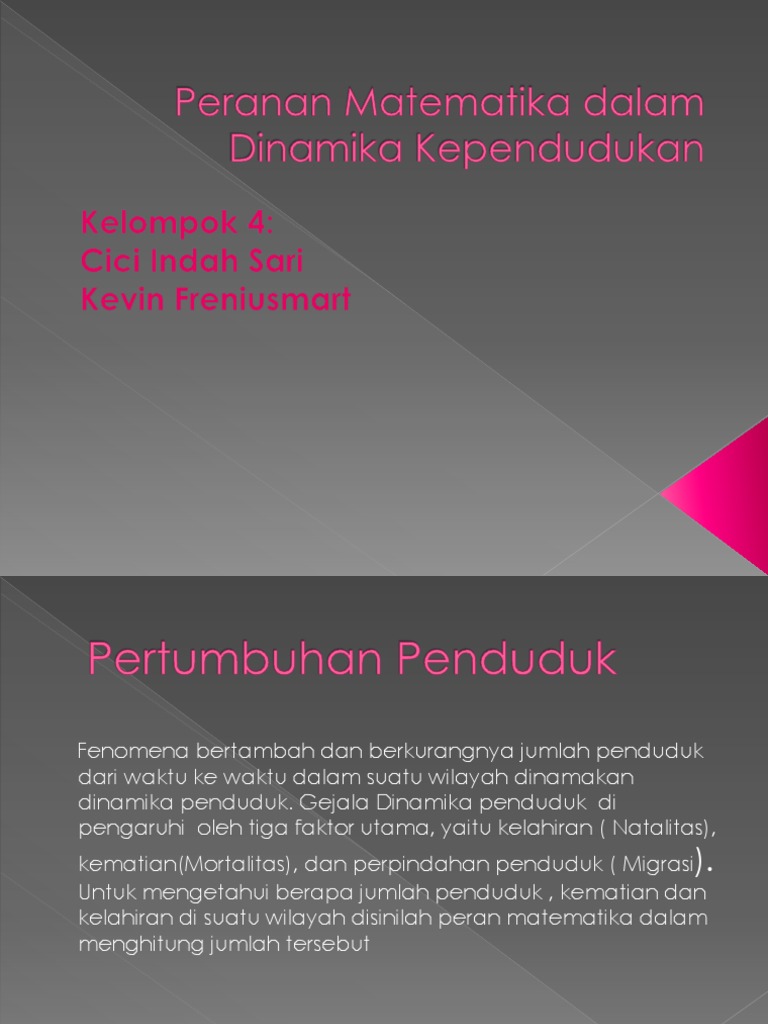 Peranan Matematika dalam Dinamika Kependudukan

Kelompok 4:
Cici Indah Sari
Kevin Freniusmart

Pertumbuhan Penduduk

Fenomena bertambah dan berkurangnya jumlah penduduk dari waktu ke waktu dalam suatu wilayah dinamakan dinamika penduduk. Gejala Dinamika penduduk di pengaruhi oleh tiga faktor utama, yaitu kelahiran ( Natalitas), kematian(Mortalitas), dan perpindahan penduduk ( Migrasi). Untuk mengetahui berapa jumlah penduduk , kematian dan kelahiran di suatu wilayah disinilah peran matematika dalam menghitung jumlah tersebut